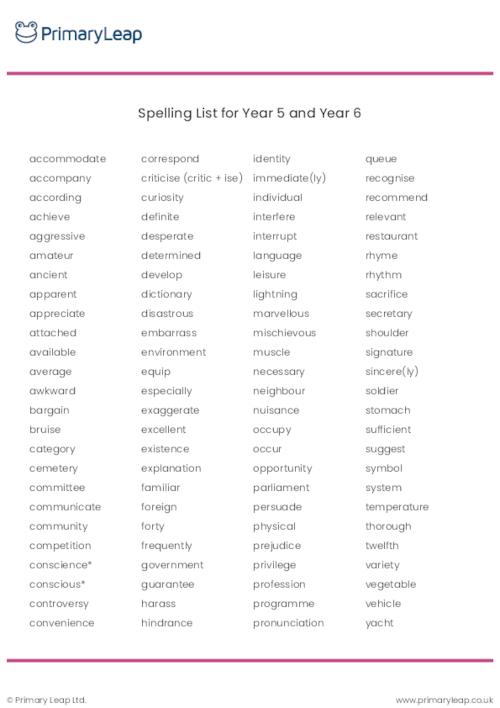 PrimaryLeap

Spelling List for Year 5 and Year 6

accommodate
accompany
according
achieve
aggressive
amateur
ancient
apparent
appreciate
attached
available
average
awkward
bargain
bruise
category
cemetery
committee
communicate
community
competition
conscience*
conscious*
controversy
convenience

correspond
criticise (critic + ise)
curiosity
definite
desperate
determined
develop
dictionary
disastrous
embarrass
environment
equip
especially
exaggerate
excellent
existence
explanation
familiar
foreign
forty
frequently
government
guarantee
harass
hindrance

identity
immediate(ly)
individual
interfere
interrupt
language
leisure
lightning
marvellous
mischievous
muscle
necessary
neighbour
nuisance
occupy
occur
opportunity
parliament
persuade
physical
prejudice
privilege
profession
programme
pronunciation

queue
recognise
recommend
relevant
restaurant
rhyme
rhythm
sacrifice
secretary
shoulder
signature
sincere(ly)
soldier
stomach
sufficient
suggest
symbol
system
temperature
thorough
twelfth
variety
vegetable
vehicle
yacht

© Primary Leap Ltd.
www.primaryleap.co.uk